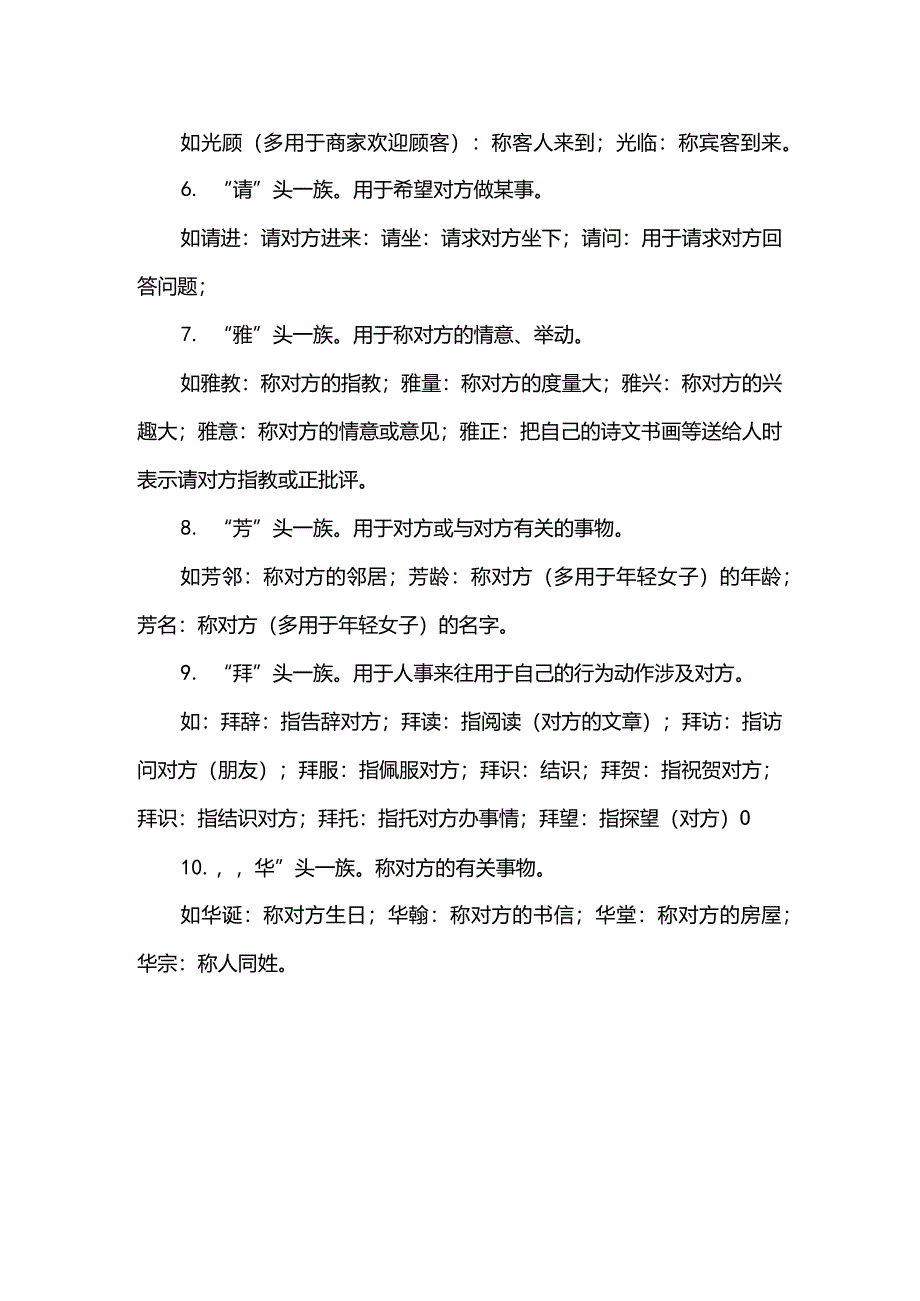 如光顾（多用于商家欢迎顾客）：称客人来到；光临：称宾客到来。

6. “请”头一族。用于希望对方做某事。

如请进：请对方进来：请坐：请求对方坐下；请问：用于请求对方回答问题；

7. “雅”头一族。用于称对方的情意、举动。

如雅教：称对方的指教；雅量：称对方的度量大；雅兴：称对方的兴趣大；雅意：称对方的情意或意见；雅正：把自己的诗文书画等送给人时表示请对方指教或正批评。

8. “芳”头一族。用于对方或与对方有关的事物。

如芳邻：称对方的邻居；芳龄：称对方（多用于年轻女子）的年龄；芳名：称对方（多用于年轻女子）的名字。

9. “拜”头一族。用于人事来往用于自己的行为动作涉及对方。

如：拜辞：指告辞对方；拜读：指阅读（对方的文章）；拜访：指访问对方（朋友）；拜服：指佩服对方；拜识：结识；拜贺：指祝贺对方；拜识：指结识对方；拜托：指托对方办事情；拜望：指探望（对方）0

10. ，，华”头一族。称对方的有关事物。

如华诞：称对方生日；华翰：称对方的书信；华堂：称对方的房屋；华宗：称人同姓。